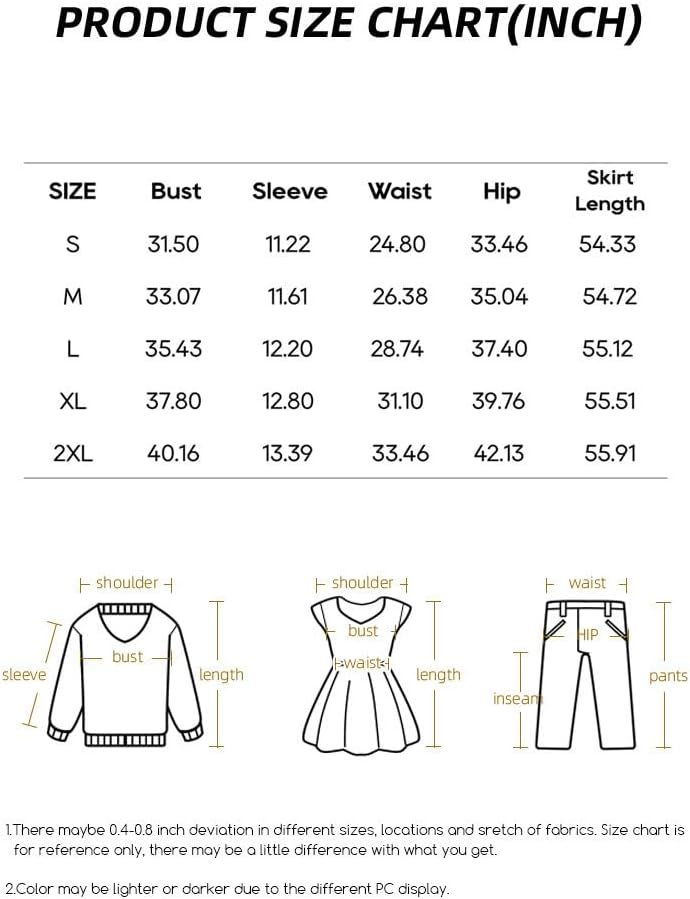 PRODUCT SIZE CHART(INCH)

| SIZE | Bust | Sleeve | Waist | Hip | Skirt Length |
|---|---|---|---|---|---|
| S | 31.50 | 11.22 | 24.80 | 33.46 | 54.33 |
| M | 33.07 | 11.61 | 26.38 | 35.04 | 54.72 |
| L | 35.43 | 12.20 | 28.74 | 37.40 | 55.12 |
| XL | 37.80 | 12.80 | 31.10 | 39.76 | 55.51 |
| 2XL | 40.16 | 13.39 | 33.46 | 42.13 | 55.91 |

shoulder
sleeve
bust
length

shoulder
bust
waist
length

waist
HIP
inseam
pants

1.There maybe 0.4-0.8 inch deviation in different sizes, locations and sretch of fabrics. Size chart is for reference only, there may be a little difference with what you get.

2.Color may be lighter or darker due to the different PC display.